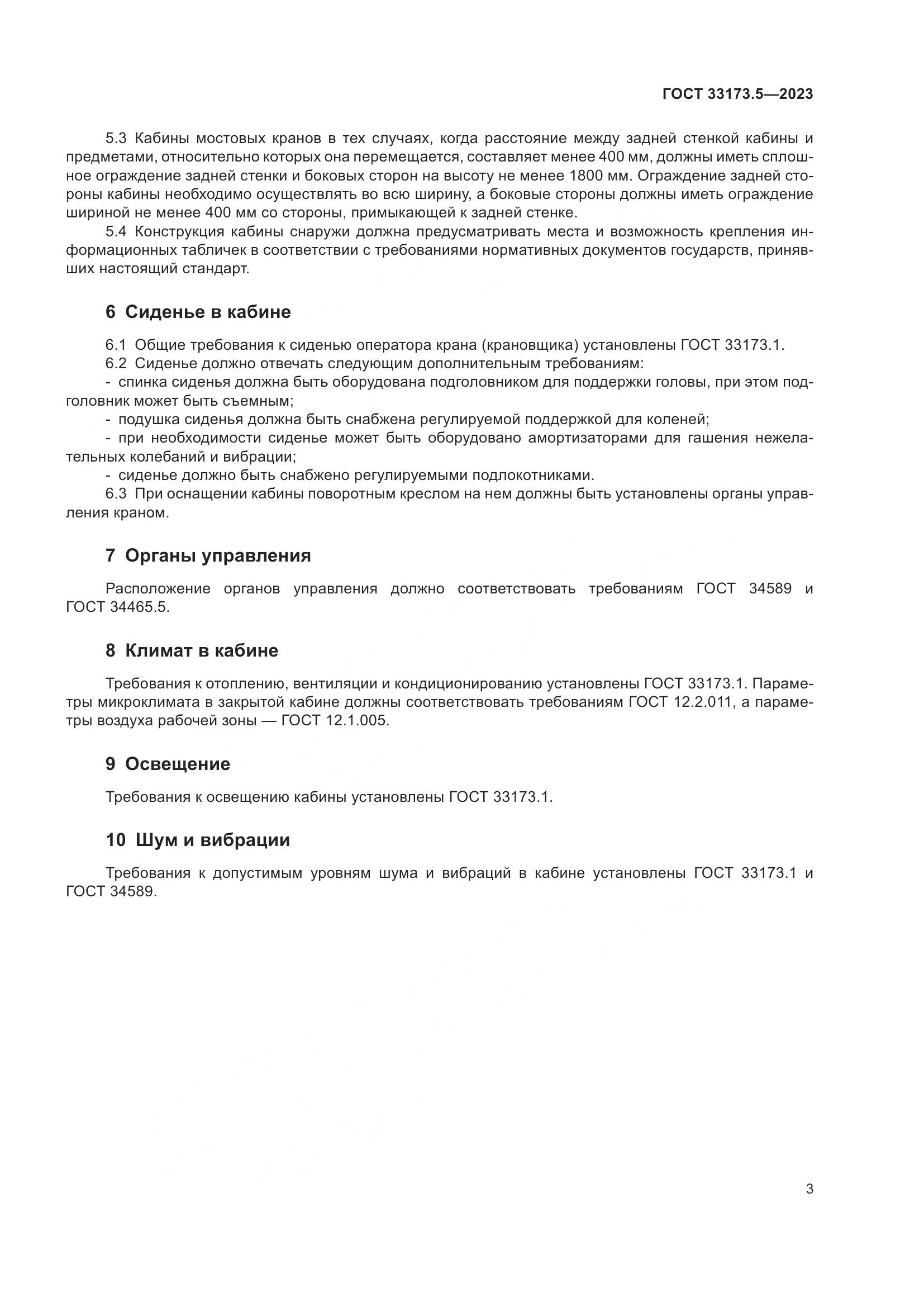 ГОСТ 33173.5—2023

5.3 Кабины мостовых кранов в тех случаях, когда расстояние между задней стенкой кабины и предметами, относительно которых она перемещается, составляет менее 400 мм, должны иметь сплошное ограждение задней стенки и боковых сторон на высоту не менее 1800 мм. Ограждение задней стороны кабины необходимо осуществлять во всю ширину, а боковые стороны должны иметь ограждение шириной не менее 400 мм со стороны, примыкающей к задней стенке.

5.4 Конструкция кабины снаружи должна предусматривать места и возможность крепления информационных табличек в соответствии с требованиями нормативных документов государств, принявших настоящий стандарт.

6 Сиденье в кабине

6.1 Общие требования к сиденью оператора крана (крановщика) установлены ГОСТ 33173.1.

6.2 Сиденье должно отвечать следующим дополнительным требованиям:

- спинка сиденья должна быть оборудована подголовником для поддержки головы, при этом подголовник может быть съемным;

- подушка сиденья должна быть снабжена регулируемой поддержкой для коленей;

- при необходимости сиденье может быть оборудовано амортизаторами для гашения нежелательных колебаний и вибрации;

- сиденье должно быть снабжено регулируемыми подлокотниками.

6.3 При оснащении кабины поворотным креслом на нем должны быть установлены органы управления краном.

7 Органы управления

Расположение органов управления должно соответствовать требованиям ГОСТ 34589 и ГОСТ 34465.5.

8 Климат в кабине

Требования к отоплению, вентиляции и кондиционированию установлены ГОСТ 33173.1. Параметры микроклимата в закрытой кабине должны соответствовать требованиям ГОСТ 12.2.011, а параметры воздуха рабочей зоны — ГОСТ 12.1.005.

9 Освещение

Требования к освещению кабины установлены ГОСТ 33173.1.

10 Шум и вибрации

Требования к допустимым уровням шума и вибраций в кабине установлены ГОСТ 33173.1 и ГОСТ 34589.

3